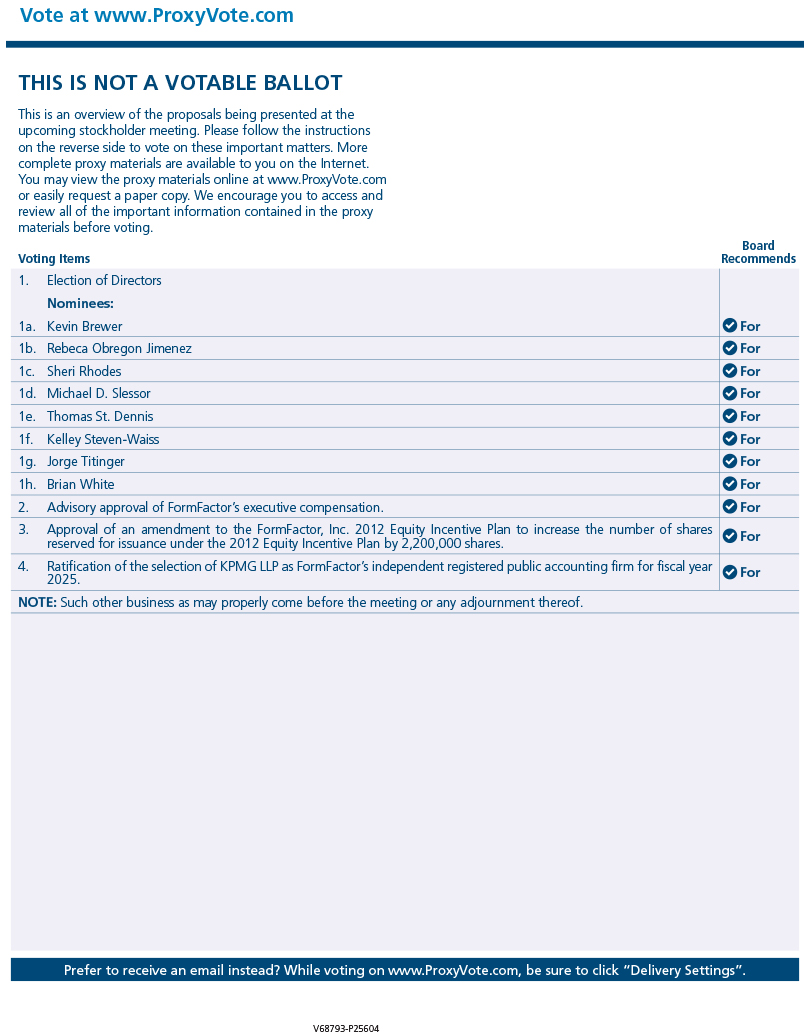 Vote at www.ProxyVote.com

THIS IS NOT A VOTABLE BALLOT

This is an overview of the proposals being presented at the upcoming stockholder meeting. Please follow the instructions on the reverse side to vote on these important matters. More complete proxy materials are available to you on the Internet. You may view the proxy materials online at www.ProxyVote.com or easily request a paper copy. We encourage you to access and review all of the important information contained in the proxy materials before voting.

| Voting Items | | Board Recommends |
|---|---|---|
| 1. | Election of Directors | |
| | Nominees: | |
| 1a. | Kevin Brewer | For |
| 1b. | Rebeca Obregon Jimenez | For |
| 1c. | Sheri Rhodes | For |
| 1d. | Michael D. Slessor | For |
| 1e. | Thomas St. Dennis | For |
| 1f. | Kelley Steven-Waiss | For |
| 1g. | Jorge Titinger | For |
| 1h. | Brian White | For |
| 2. | Advisory approval of FormFactor's executive compensation. | For |
| 3. | Approval of an amendment to the FormFactor, Inc. 2012 Equity Incentive Plan to increase the number of shares reserved for issuance under the 2012 Equity Incentive Plan by 2,200,000 shares. | For |
| 4. | Ratification of the selection of KPMG LLP as FormFactor's independent registered public accounting firm for fiscal year 2025. | For |

NOTE: Such other business as may properly come before the meeting or any adjournment thereof.

Prefer to receive an email instead? While voting on www.ProxyVote.com, be sure to click "Delivery Settings".

V68793-P25604